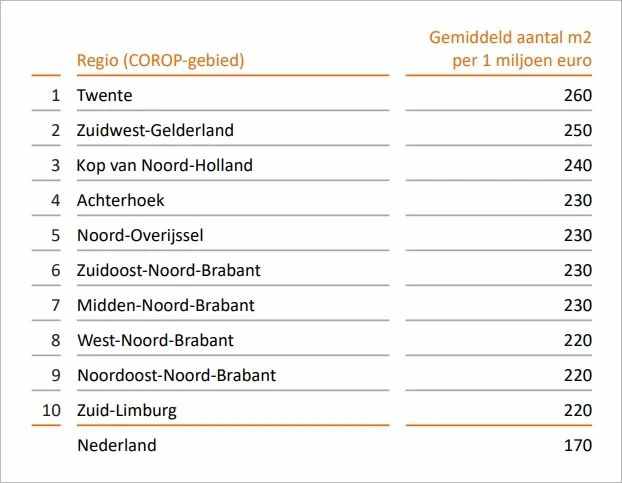 |  | Regio (COROP-gebied) | Gemiddeld aantal m2 per 1 miljoen euro |
|---|---|---|
| 1 | Twente | 260 |
| 2 | Zuidwest-Gelderland | 250 |
| 3 | Kop van Noord-Holland | 240 |
| 4 | Achterhoek | 230 |
| 5 | Noord-Overijssel | 230 |
| 6 | Zuidoost-Noord-Brabant | 230 |
| 7 | Midden-Noord-Brabant | 230 |
| 8 | West-Noord-Brabant | 220 |
| 9 | Noordoost-Noord-Brabant | 220 |
| 10 | Zuid-Limburg | 220 |
|  | Nederland | 170 |